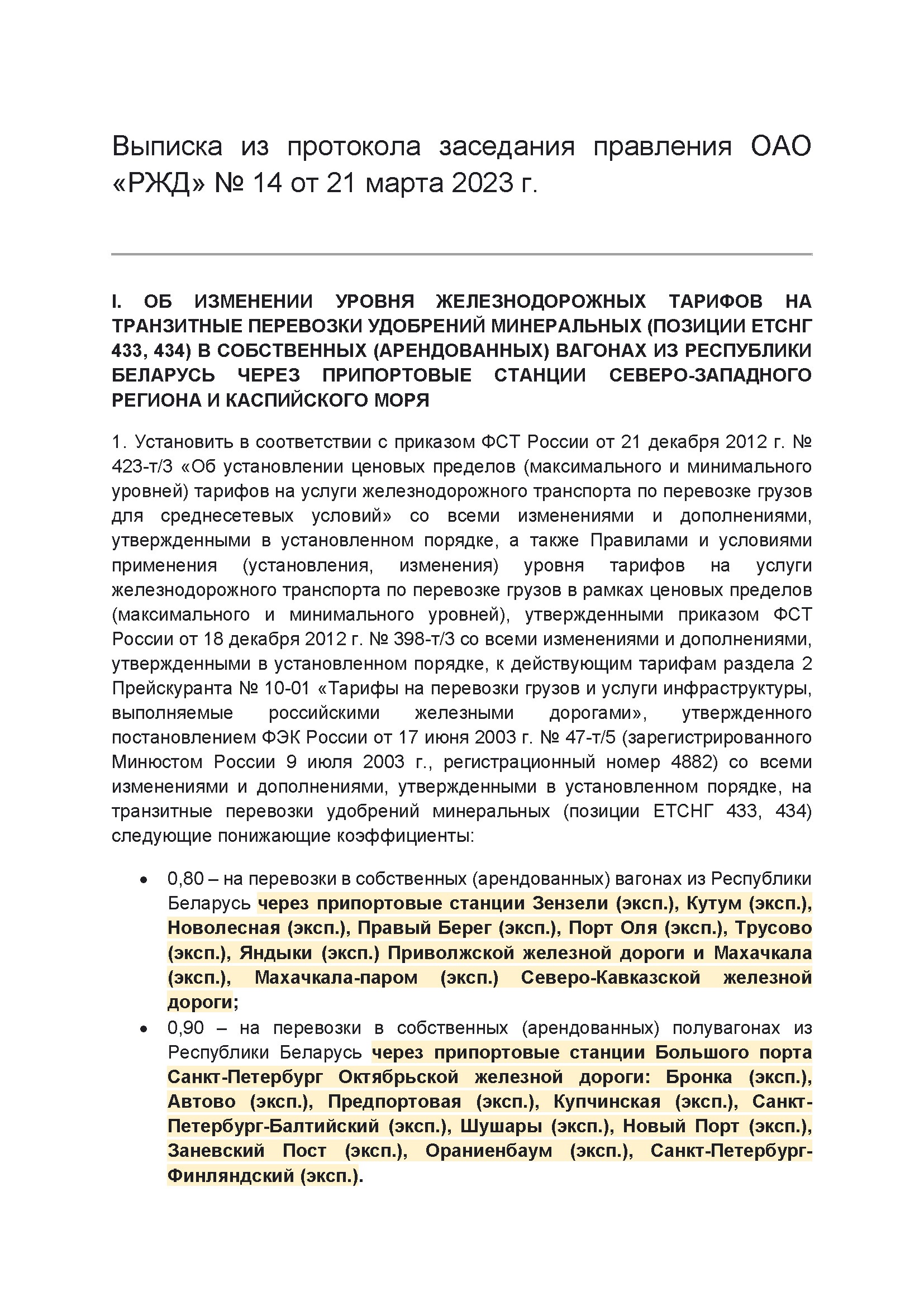 Выписка из протокола заседания правления ОАО «РЖД» № 14 от 21 марта 2023 г.

I. ОБ ИЗМЕНЕНИИ УРОВНЯ ЖЕЛЕЗНОДОРОЖНЫХ ТАРИФОВ НА ТРАНЗИТНЫЕ ПЕРЕВОЗКИ УДОБРЕНИЙ МИНЕРАЛЬНЫХ (ПОЗИЦИИ ЕТСНГ 433, 434) В СОБСТВЕННЫХ (АРЕНДОВАННЫХ) ВАГОНАХ ИЗ РЕСПУБЛИКИ БЕЛАРУСЬ ЧЕРЕЗ ПРИПОРТОВЫЕ СТАНЦИИ СЕВЕРО-ЗАПАДНОГО РЕГИОНА И КАСПИЙСКОГО МОРЯ

1. Установить в соответствии с приказом ФСТ России от 21 декабря 2012 г. № 423-т/3 «Об установлении ценовых пределов (максимального и минимального уровней) тарифов на услуги железнодорожного транспорта по перевозке грузов для среднесетевых условий» со всеми изменениями и дополнениями, утвержденными в установленном порядке, а также Правилами и условиями применения (установления, изменения) уровня тарифов на услуги железнодорожного транспорта по перевозке грузов в рамках ценовых пределов (максимального и минимального уровней), утвержденными приказом ФСТ России от 18 декабря 2012 г. № 398-т/3 со всеми изменениями и дополнениями, утвержденными в установленном порядке, к действующим тарифам раздела 2 Прейскуранта № 10-01 «Тарифы на перевозки грузов и услуги инфраструктуры, выполняемые российскими железными дорогами», утвержденного постановлением ФЭК России от 17 июня 2003 г. № 47-т/5 (зарегистрированного Минюстом России 9 июля 2003 г., регистрационный номер 4882) со всеми изменениями и дополнениями, утвержденными в установленном порядке, на транзитные перевозки удобрений минеральных (позиции ЕТСНГ 433, 434) следующие понижающие коэффициенты:

• 0,80 – на перевозки в собственных (арендованных) вагонах из Республики Беларусь через припортовые станции Зензели (эксп.), Кутум (эксп.), Новолесная (эксп.), Правый Берег (эксп.), Порт Оля (эксп.), Трусово (эксп.), Яндыки (эксп.) Приволжской железной дороги и Махачкала (эксп.), Махачкала-паром (эксп.) Северо-Кавказской железной дороги;
• 0,90 – на перевозки в собственных (арендованных) полувагонах из Республики Беларусь через припортовые станции Большого порта Санкт-Петербург Октябрьской железной дороги: Бронка (эксп.), Автово (эксп.), Предпортовая (эксп.), Купчинская (эксп.), Санкт-Петербург-Балтийский (эксп.), Шушары (эксп.), Новый Порт (эксп.), Заневский Пост (эксп.), Ораниенбаум (эксп.), Санкт-Петербург-Финляндский (эксп.).